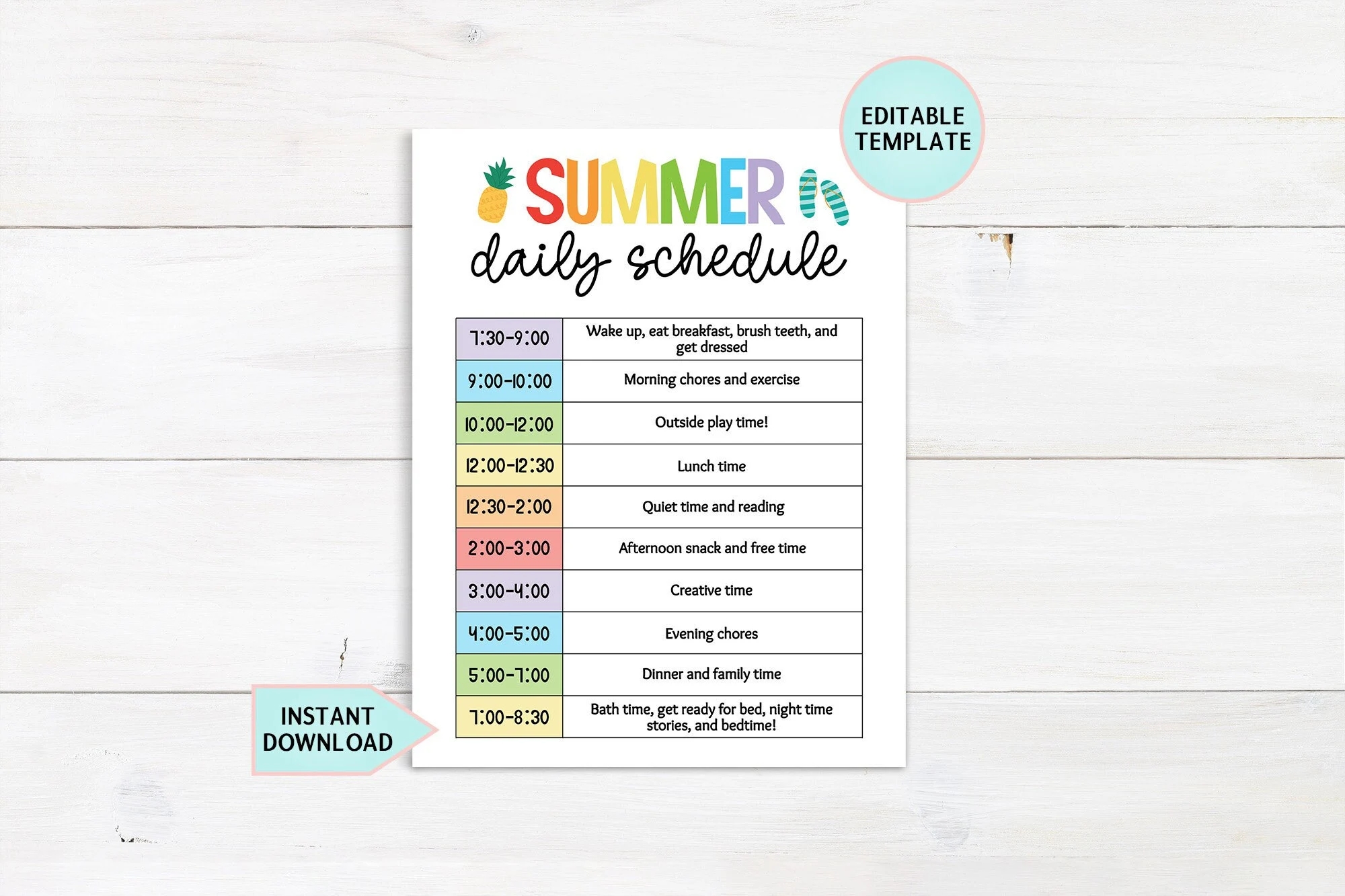 EDITABLE TEMPLATE

SUMMER
daily schedule

| 7:30-9:00 | Wake up, eat breakfast, brush teeth, and get dressed |
|---|---|
| 9:00-10:00 | Morning chores and exercise |
| 10:00-12:00 | Outside play time! |
| 12:00-12:30 | Lunch time |
| 12:30-2:00 | Quiet time and reading |
| 2:00-3:00 | Afternoon snack and free time |
| 3:00-4:00 | Creative time |
| 4:00-5:00 | Evening chores |
| 5:00-7:00 | Dinner and family time |
| 7:00-8:30 | Bath time, get ready for bed, night time stories, and bedtime! |

INSTANT DOWNLOAD